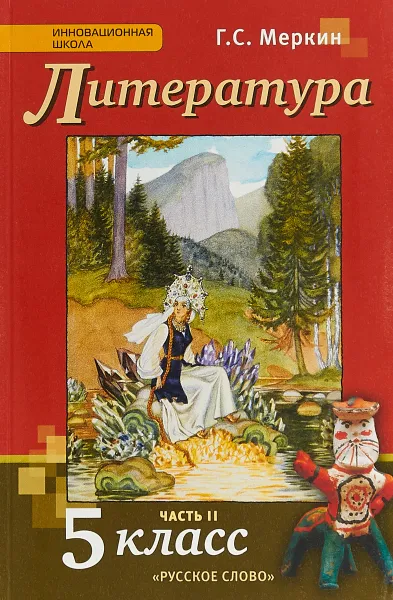 ИННОВАЦИОННАЯ ШКОЛА

Г.С. Меркин

Литература

ЧАСТЬ II

5 класс

«РУССКОЕ СЛОВО»